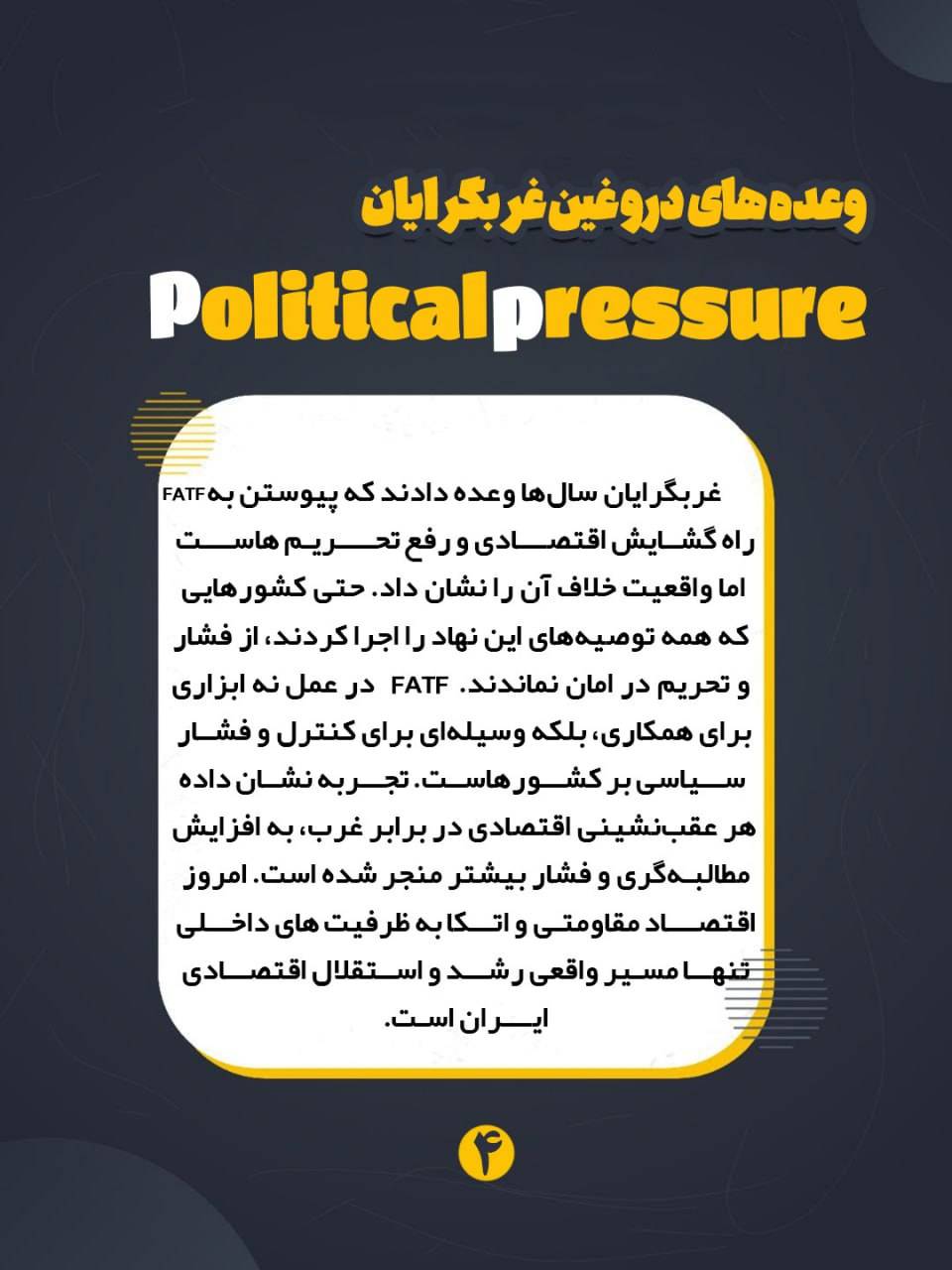 وعده‌های دروغین غربگرایان

Political pressure

غربگرایان سال‌ها وعده دادند که پیوستن به FATF راه گشایش اقتصادی و رفع تحریم هاست اما واقعیت خلاف آن را نشان داد. حتی کشورهایی که همه توصیه‌های این نهاد را اجرا کردند، از فشار و تحریم در امان نماندند. FATF در عمل نه ابزاری برای همکاری، بلکه وسیله‌ای برای کنترل و فشار سیاسی بر کشورهاست. تجربه نشان داده هر عقب‌نشینی اقتصادی در برابر غرب، به افزایش مطالبه‌گری و فشار بیشتر منجر شده است. امروز اقتصاد مقاومتی و اتکا به ظرفیت های داخلی تنها مسیر واقعی رشد و استقلال اقتصادی ایران است.

۴